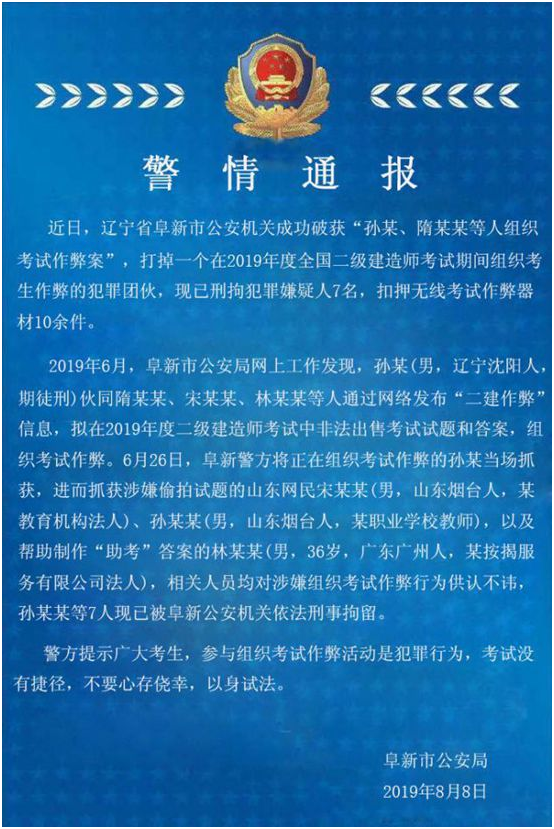 警情通报

近日，辽宁省阜新市公安机关成功破获“孙某、隋某某等人组织考试作弊案”，打掉一个在2019年度全国二级建造师考试期间组织考生作弊的犯罪团伙，现已刑拘犯罪嫌疑人7名，扣押无线考试作弊器材10余件。

2019年6月，阜新市公安局网上工作发现，孙某(男，辽宁沈阳人，期徒刑)伙同隋某某、宋某某、林某某等人通过网络发布“二建作弊”信息，拟在2019年度二级建造师考试中非法出售考试试题和答案，组织考试作弊。6月26日，阜新警方将正在组织考试作弊的孙某当场抓获，进而抓获涉嫌偷拍试题的山东网民宋某某(男，山东烟台人，某教育机构法人)、孙某某(男，山东烟台人，某职业学校教师)，以及帮助制作“助考”答案的林某某(男，36岁，广东广州人，某按揭服务有限公司法人)，相关人员均对涉嫌组织考试作弊行为供认不讳，孙某某等7人现已被阜新公安机关依法刑事拘留。

警方提示广大考生，参与组织考试作弊活动是犯罪行为，考试没有捷径，不要心存侥幸，以身试法。

阜新市公安局
2019年8月8日